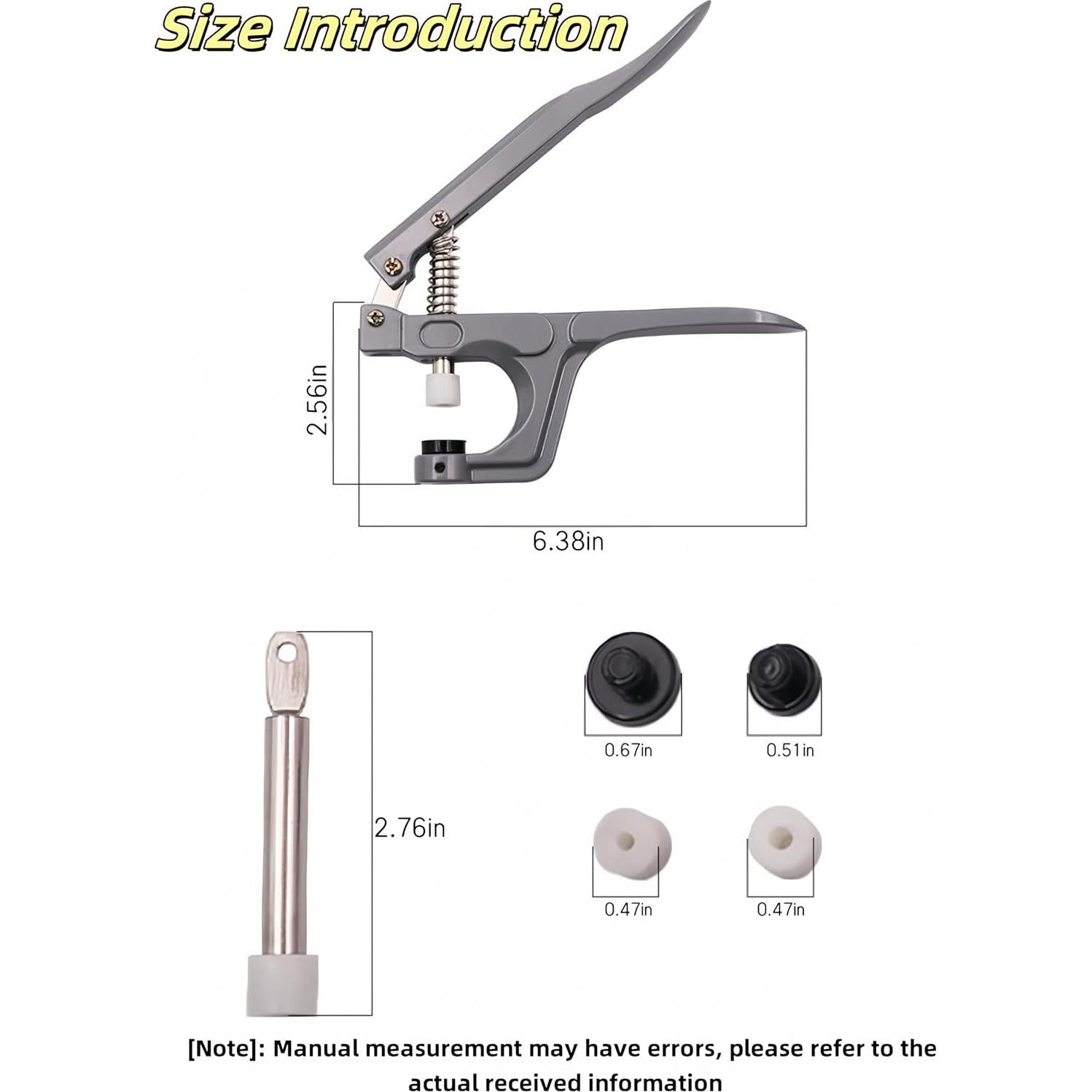 Size Introduction

2.56in

6.38in

2.76in

0.67in

0.51in

0.47in

0.47in

[Note]: Manual measurement may have errors, please refer to the actual received information